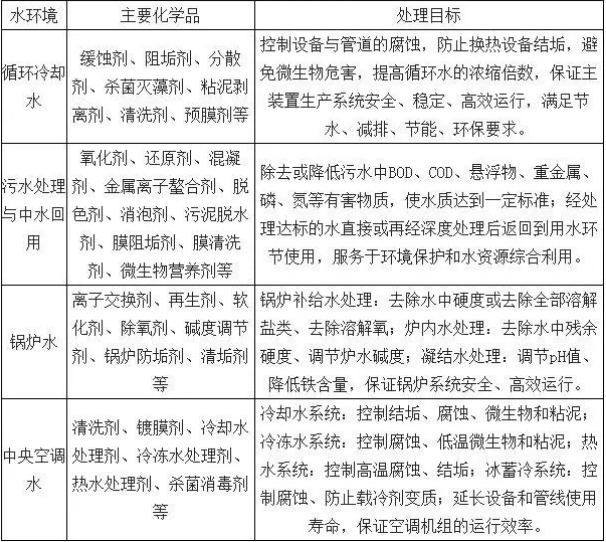 | 水环境 | 主要化学品 | 处理目标 |
|---|---|---|
| 循环冷却水 | 缓蚀剂、阻垢剂、分散剂、杀菌灭藻剂、粘泥剥离剂、清洗剂、预膜剂等 | 控制设备与管道的腐蚀，防止换热设备结垢，避免微生物危害，提高循环水的浓缩倍数，保证主装置生产系统安全、稳定、高效运行，满足节水、减排、节能、环保要求。 |
| 污水处理与中水回用 | 氧化剂、还原剂、混凝剂、金属离子螯合剂、脱色剂、消泡剂、污泥脱水剂、膜阻垢剂、膜清洗剂、微生物营养剂等 | 除去或降低污水中BOD、COD、悬浮物、重金属、磷、氮等有害物质，使水质达到一定标准；经处理达标的水直接或再经深度处理后返回到用水环节使用，服务于环境保护和水资源综合利用。 |
| 锅炉水 | 离子交换剂、再生剂、软化剂、除氧剂、碱度调节剂、锅炉防垢剂、清垢剂等 | 锅炉补给水处理：去除水中硬度或去除全部溶解盐类、去除溶解氧；炉内水处理：去除水中残余硬度、调节炉水碱度；凝结水处理：调节pH值、降低铁含量，保证锅炉系统安全、高效运行。 |
| 中央空调水 | 清洗剂、镀膜剂、冷却水处理剂、冷冻水处理剂、热水处理剂、杀菌消毒剂等 | 冷却水系统：控制结垢、腐蚀、微生物和粘泥；冷冻水系统：控制腐蚀、低温微生物和粘泥；热水系统：控制高温腐蚀、结垢；冰蓄冷系统：控制腐蚀、防止载冷剂变质；延长设备和管线使用寿命，保证空调机组的运行效率。 |